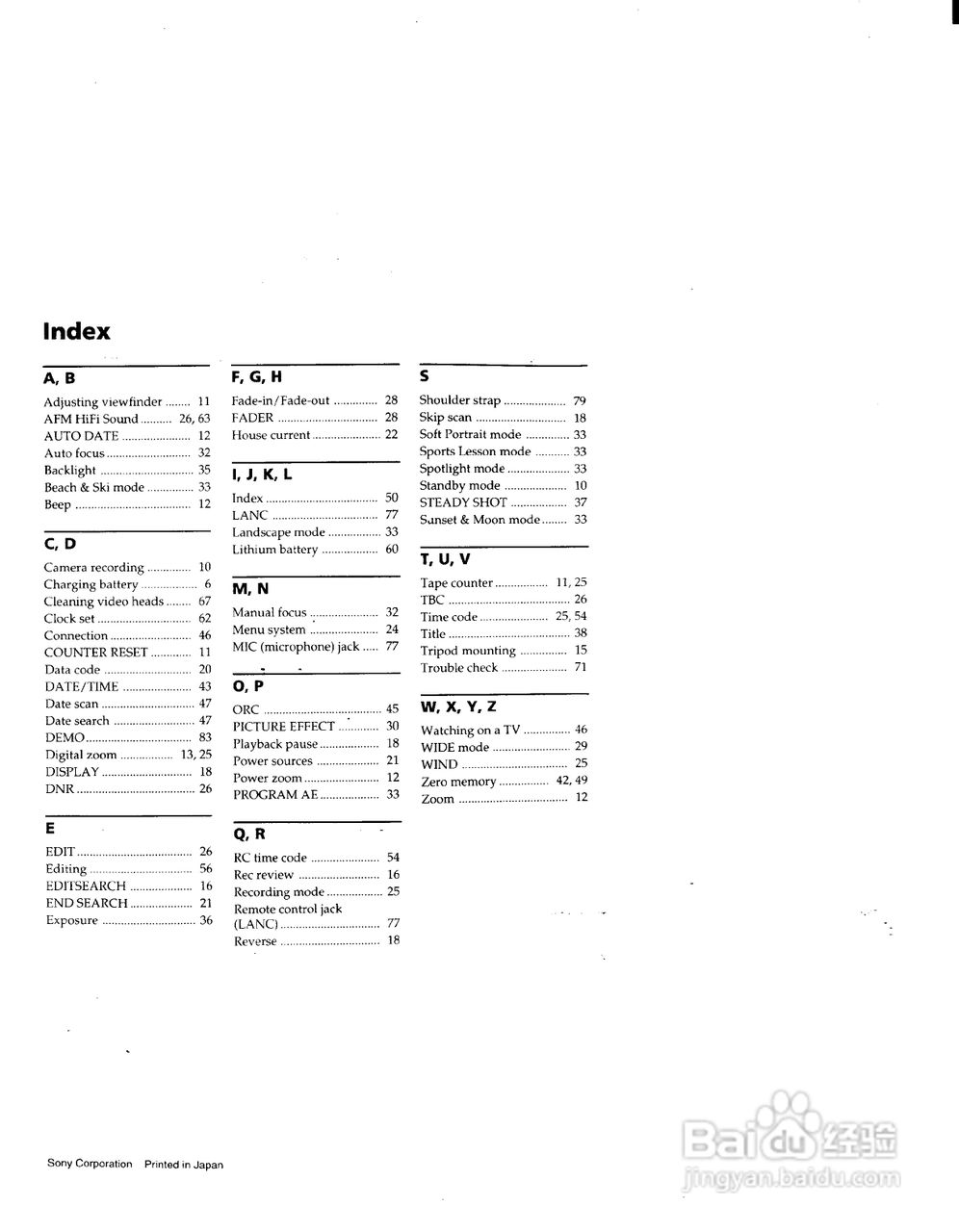 Index

A, B

Adjusting viewfinder 11
AFM HiFi Sound 26, 63
AUTO DATE 12
Auto focus 32
Backlight 35
Beach & Ski mode 33
Beep 12

C, D

Camera recording 10
Charging battery 6
Cleaning video heads 67
Clock set 62
Connection 46
COUNTER RESET 11
Data code 20
DATE/TIME 43
Date scan 47
Date search 47
DEMO 83
Digital zoom 13, 25
DISPLAY 18
DNR 26

E

EDIT 26
Editing 56
EDITSEARCH 16
END SEARCH 21
Exposure 36

F, G, H

Fade-in/Fade-out 28
FADER 28
House current 22

I, J, K, L

Index 50
LANC 77
Landscape mode 33
Lithium battery 60

M, N

Manual focus 32
Menu system 24
MIC (microphone) jack 77

O, P

ORC 45
PICTURE EFFECT 30
Playback pause 18
Power sources 21
Power zoom 12
PROGRAM AE 33

Q, R

RC time code 54
Rec review 16
Recording mode 25
Remote control jack (LANC) 77
Reverse 18

S

Shoulder strap 79
Skip scan 18
Soft Portrait mode 33
Sports Lesson mode 33
Spotlight mode 33
Standby mode 10
STEADY SHOT 37
Sunset & Moon mode 33

T, U, V

Tape counter 11, 25
TBC 26
Time code 25, 54
Title 38
Tripod mounting 15
Trouble check 71

W, X, Y, Z

Watching on a TV 46
WIDE mode 29
WIND 25
Zero memory 42, 49
Zoom 12

Sony Corporation Printed in Japan

Baidu经验
jingyan.baidu.com